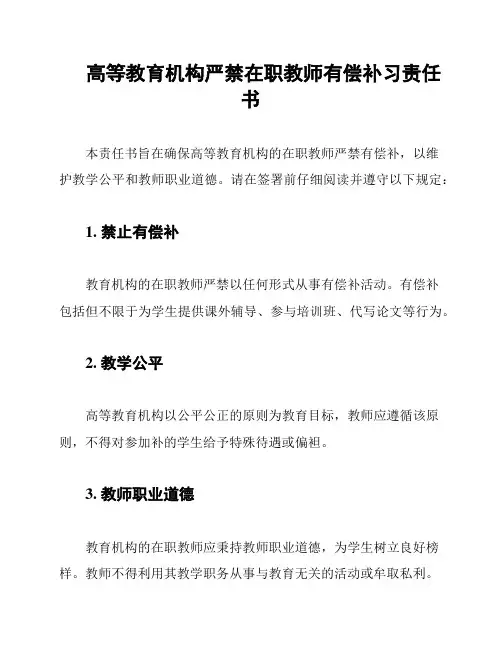 高等教育机构严禁在职教师有偿补习责任书

本责任书旨在确保高等教育机构的在职教师严禁有偿补，以维护教学公平和教师职业道德。请在签署前仔细阅读并遵守以下规定：

1. 禁止有偿补

教育机构的在职教师严禁以任何形式从事有偿补活动。有偿补包括但不限于为学生提供课外辅导、参与培训班、代写论文等行为。

2. 教学公平

高等教育机构以公平公正的原则为教育目标，教师应遵循该原则，不得对参加补的学生给予特殊待遇或偏袒。

3. 教师职业道德

教育机构的在职教师应秉持教师职业道德，为学生树立良好榜样。教师不得利用其教学职务从事与教育无关的活动或牟取私利。